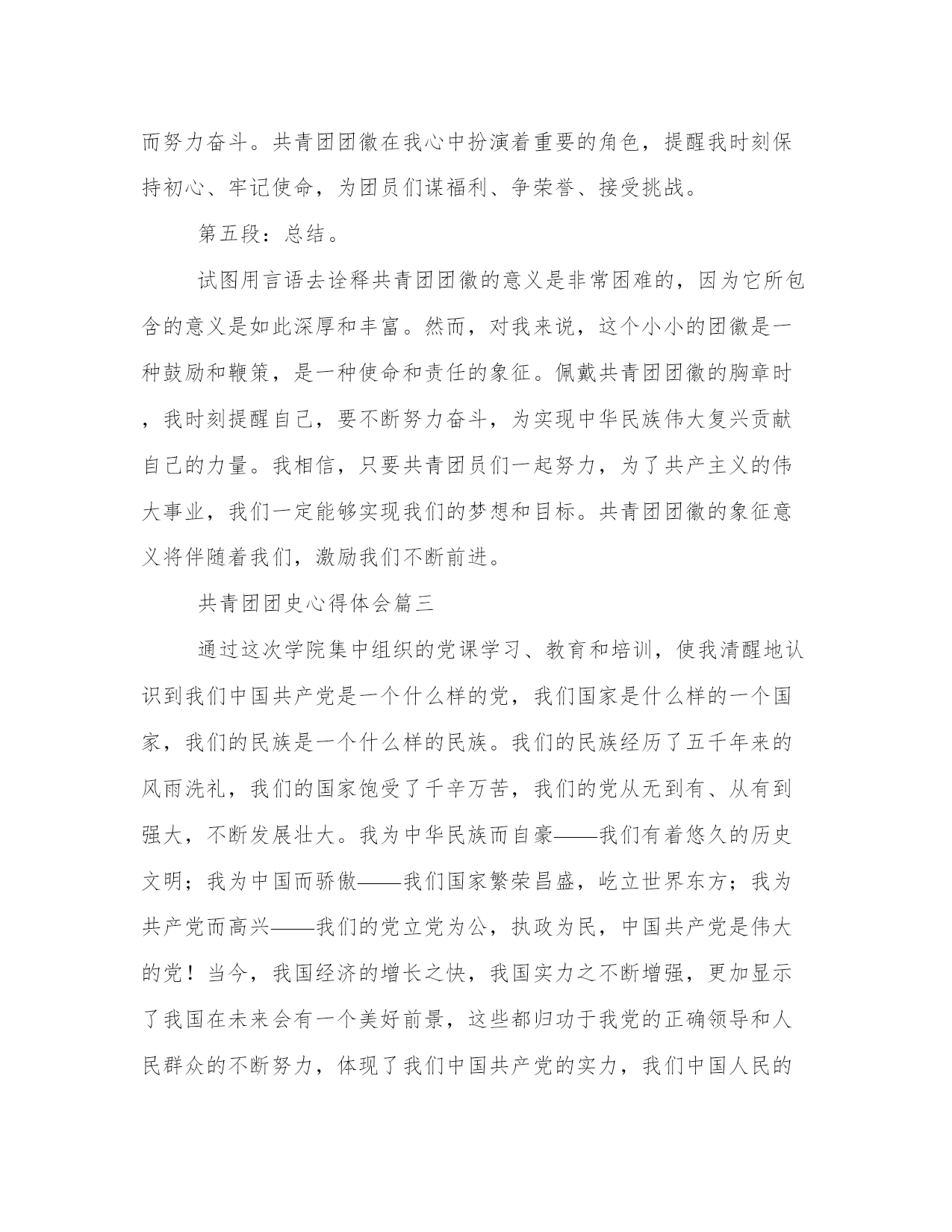 而努力奋斗。共青团团徽在我心中扮演着重要的角色，提醒我时刻保持初心、牢记使命，为团员们谋福利、争荣誉、接受挑战。

第五段：总结。

试图用言语去诠释共青团团徽的意义是非常困难的，因为它所包含的意义是如此深厚和丰富。然而，对我来说，这个小小的团徽是一种鼓励和鞭策，是一种使命和责任的象征。佩戴共青团团徽的胸章时，我时刻提醒自己，要不断努力奋斗，为实现中华民族伟大复兴贡献自己的力量。我相信，只要共青团员们一起努力，为了共产主义的伟大事业，我们一定能够实现我们的梦想和目标。共青团团徽的象征意义将伴随着我们，激励我们不断前进。

共青团团史心得体会篇三

通过这次学院集中组织的党课学习、教育和培训，使我清醒地认识到我们中国共产党是一个什么样的党，我们国家是什么样的一个国家，我们的民族是一个什么样的民族。我们的民族经历了五千年来的风雨洗礼，我们的国家饱受了千辛万苦，我们的党从无到有、从有到强大，不断发展壮大。我为中华民族而自豪——我们有着悠久的历史文明；我为中国而骄傲——我们国家繁荣昌盛，屹立世界东方；我为共产党而高兴——我们的党立党为公，执政为民，中国共产党是伟大的党！当今，我国经济的增长之快，我国实力之不断增强，更加显示了我国在未来会有一个美好前景，这些都归功于我党的正确领导和人民群众的不断努力，体现了我们中国共产党的实力，我们中国人民的